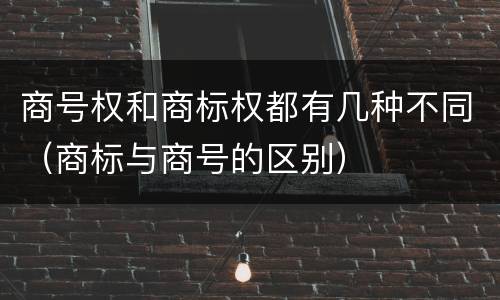 商号权和商标权都有几种不同（商标与商号的区别）